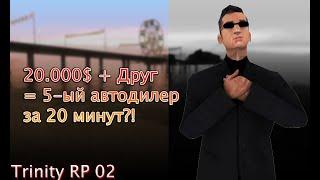 20.000$ + Друг
= 5-ый автодилер
за 20 минут?!

Trinity RP 02